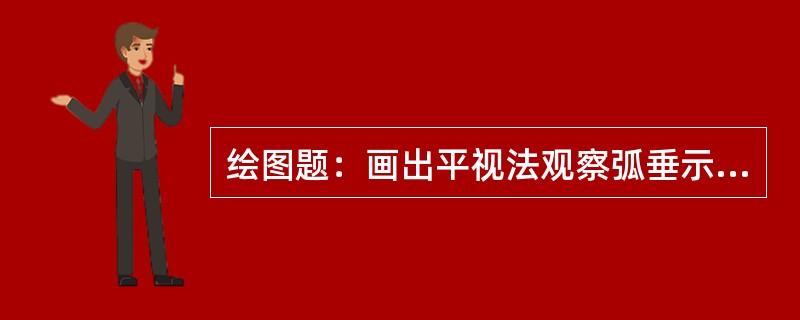 绘图题：画出平视法观察弧垂示...